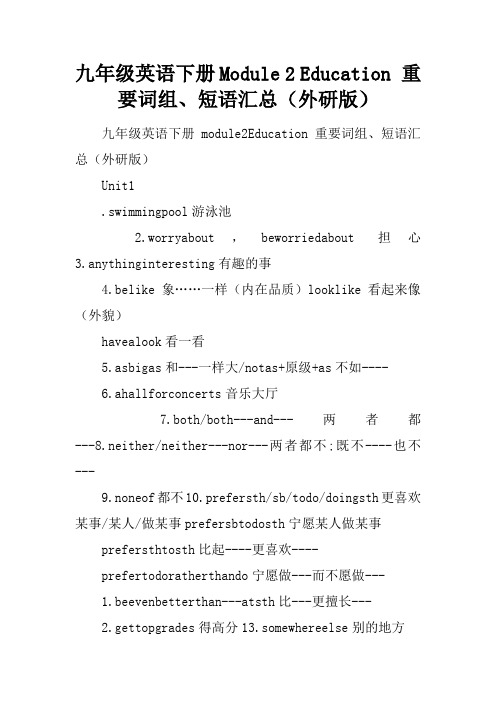 九年级英语下册Module 2 Education 重要词组、短语汇总（外研版）

九年级英语下册 module2Education 重要词组、短语汇总（外研版）

Unit1

.swimmingpool 游泳池

2.worryabout ， beworriedabout 担心 3.anythinginteresting 有趣的事

4.belike 象……一样（内在品质）looklike 看起来像（外貌）

havealook 看一看

5.asbigas 和---一样大/notas+原级+as 不如----

6.ahallforconcerts 音乐大厅

7.both/both---and--- 两者都---8.neither/neither---nor---两者都不；既不----也不---

9.noneof 都不 10.prefersth/sb/todo/doingsth 更喜欢某事/某人/做某事 prefersbtodosth 宁愿某人做某事

prefersthtosth 比起----更喜欢----

prefertodoratherthando 宁愿做---而不愿做---

1.beevenbetterthan---atsth 比---更擅长---

2.gettopgrades 得高分 13.somewhereelse 别的地方